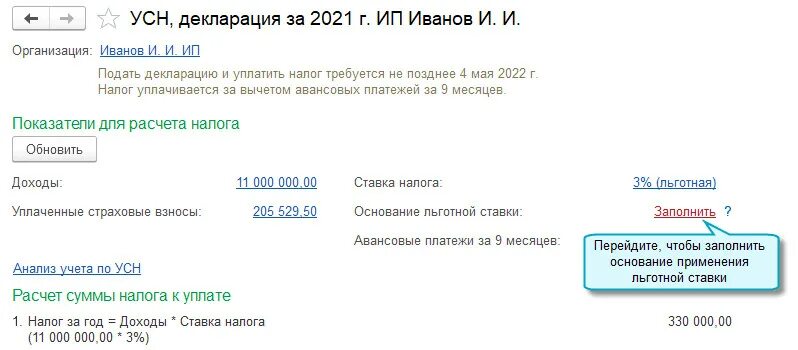 УСН, декларация за 2021 г. ИП Иванов И. И.

Организация: Иванов И. И. ИП

Подать декларацию и уплатить налог требуется не позднее 4 мая 2022 г.
Налог уплачивается за вычетом авансовых платежей за 9 месяцев.

Показатели для расчета налога

Обновить

Доходы: 11 000 000,00

Уплаченные страховые взносы: 205 529,50

Ставка налога: 3% (льготная)

Основание льготной ставки: Заполнить ?

Авансовые платежи за 9 месяцев:

Перейдите, чтобы заполнить основание применения льготной ставки

Анализ учета по УСН

Расчет суммы налога к уплате

1. Налог за год = Доходы * Ставка налога (11 000 000,00 * 3%) 330 000,00